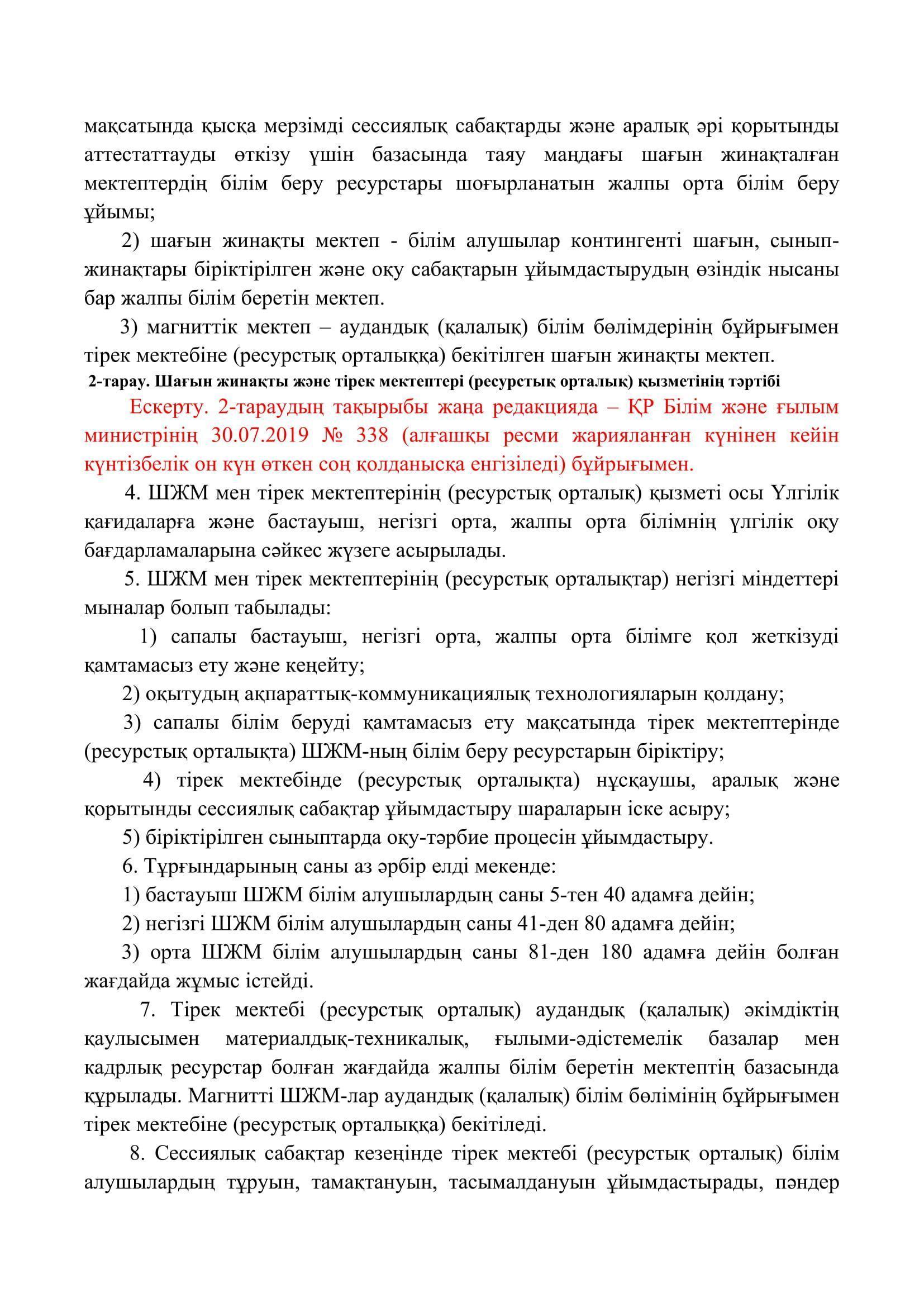 мақсатында қысқа мерзімді сессиялық сабақтарды және аралық әрі қорытынды аттестаттауды өткізу үшін базасында таяу маңдағы шағын жинақталған мектептердің білім беру ресурстары шоғырланатын жалпы орта білім беру ұйымы;

2) шағын жинақты мектеп - білім алушылар контингенті шағын, сынып-жинақтары біріктірілген және оқу сабақтарын ұйымдастырудың өзіндік нысаны бар жалпы білім беретін мектеп.

3) магниттік мектеп – аудандық (қалалық) білім бөлімдерінің бұйрығымен тірек мектебіне (ресурстық орталыққа) бекітілген шағын жинақты мектеп.

2-тарау. Шағын жинақты және тірек мектептері (ресурстық орталық) қызметінің тәртібі

Ескерту. 2-тараудың тақырыбы жаңа редакцияда – ҚР Білім және ғылым министрінің 30.07.2019 № 338 (алғашқы ресми жарияланған күнінен кейін күнтізбелік он күн өткен соң қолданысқа енгізіледі) бұйрығымен.

4. ШЖМ мен тірек мектептерінің (ресурстық орталық) қызметі осы Үлгілік қағидаларға және бастауыш, негізгі орта, жалпы орта білімнің үлгілік оқу бағдарламаларына сәйкес жүзеге асырылады.

5. ШЖМ мен тірек мектептерінің (ресурстық орталықтар) негізгі міндеттері мыналар болып табылады:

1) сапалы бастауыш, негізгі орта, жалпы орта білімге қол жеткізуді қамтамасыз ету және кеңейту;

2) оқытудың ақпараттық-коммуникациялық технологияларын қолдану;

3) сапалы білім беруді қамтамасыз ету мақсатында тірек мектептерінде (ресурстық орталықта) ШЖМ-ның білім беру ресурстарын біріктіру;

4) тірек мектебінде (ресурстық орталықта) нұсқаушы, аралық және қорытынды сессиялық сабақтар ұйымдастыру шараларын іске асыру;

5) біріктірілген сыныптарда оқу-тәрбие процесін ұйымдастыру.

6. Тұрғындарының саны аз әрбір елді мекенде:

1) бастауыш ШЖМ білім алушылардың саны 5-тен 40 адамға дейін;

2) негізгі ШЖМ білім алушылардың саны 41-ден 80 адамға дейін;

3) орта ШЖМ білім алушылардың саны 81-ден 180 адамға дейін болған жағдайда жұмыс істейді.

7. Тірек мектебі (ресурстық орталық) аудандық (қалалық) әкімдіктің қаулысымен материалдық-техникалық, ғылыми-әдістемелік базалар мен кадрлық ресурстар болған жағдайда жалпы білім беретін мектептің базасында құрылады. Магнитті ШЖМ-лар аудандық (қалалық) білім бөлімінің бұйрығымен тірек мектебіне (ресурстық орталыққа) бекітіледі.

8. Сессиялық сабақтар кезеңінде тірек мектебі (ресурстық орталық) білім алушылардың тұруын, тамақтануын, тасымалдануын ұйымдастырады, пәндер